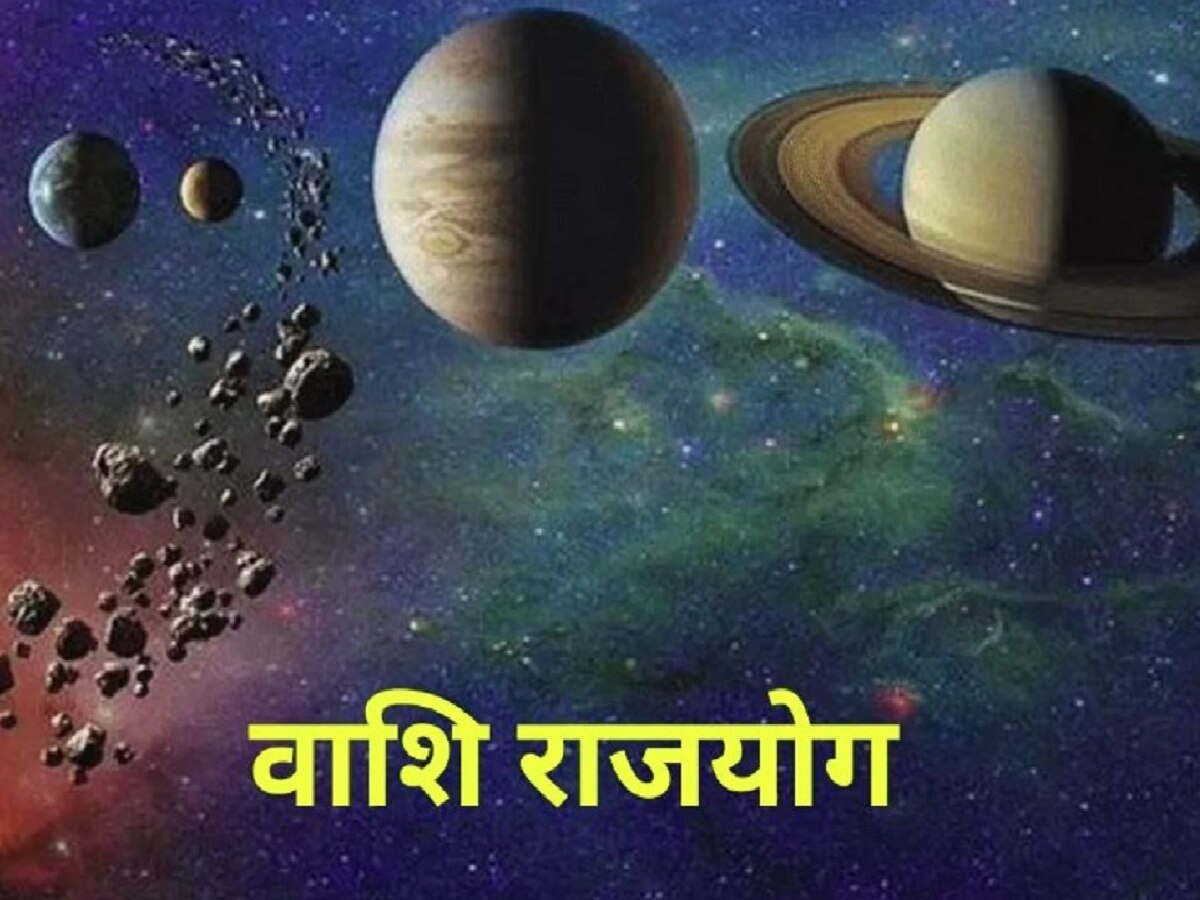 वाशि राजयोग